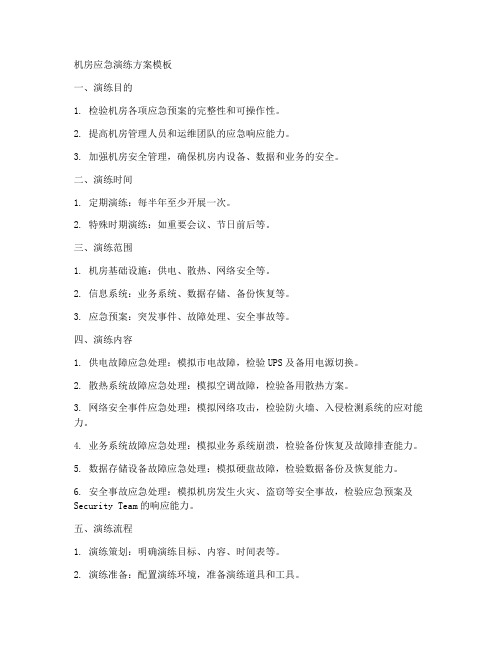 机房应急演练方案模板

一、演练目的

1. 检验机房各项应急预案的完整性和可操作性。

2. 提高机房管理人员和运维团队的应急响应能力。

3. 加强机房安全管理，确保机房内设备、数据和业务的安全。

二、演练时间

1. 定期演练：每半年至少开展一次。

2. 特殊时期演练：如重要会议、节日前后等。

三、演练范围

1. 机房基础设施：供电、散热、网络安全等。

2. 信息系统：业务系统、数据存储、备份恢复等。

3. 应急预案：突发事件、故障处理、安全事故等。

四、演练内容

1. 供电故障应急处理：模拟市电故障，检验UPS及备用电源切换。

2. 散热系统故障应急处理：模拟空调故障，检验备用散热方案。

3. 网络安全事件应急处理：模拟网络攻击，检验防火墙、入侵检测系统的应对能力。

4. 业务系统故障应急处理：模拟业务系统崩溃，检验备份恢复及故障排查能力。

5. 数据存储设备故障应急处理：模拟硬盘故障，检验数据备份及恢复能力。

6. 安全事故应急处理：模拟机房发生火灾、盗窃等安全事故，检验应急预案及Security Team的响应能力。

五、演练流程

1. 演练策划：明确演练目标、内容、时间表等。

2. 演练准备：配置演练环境，准备演练道具和工具。